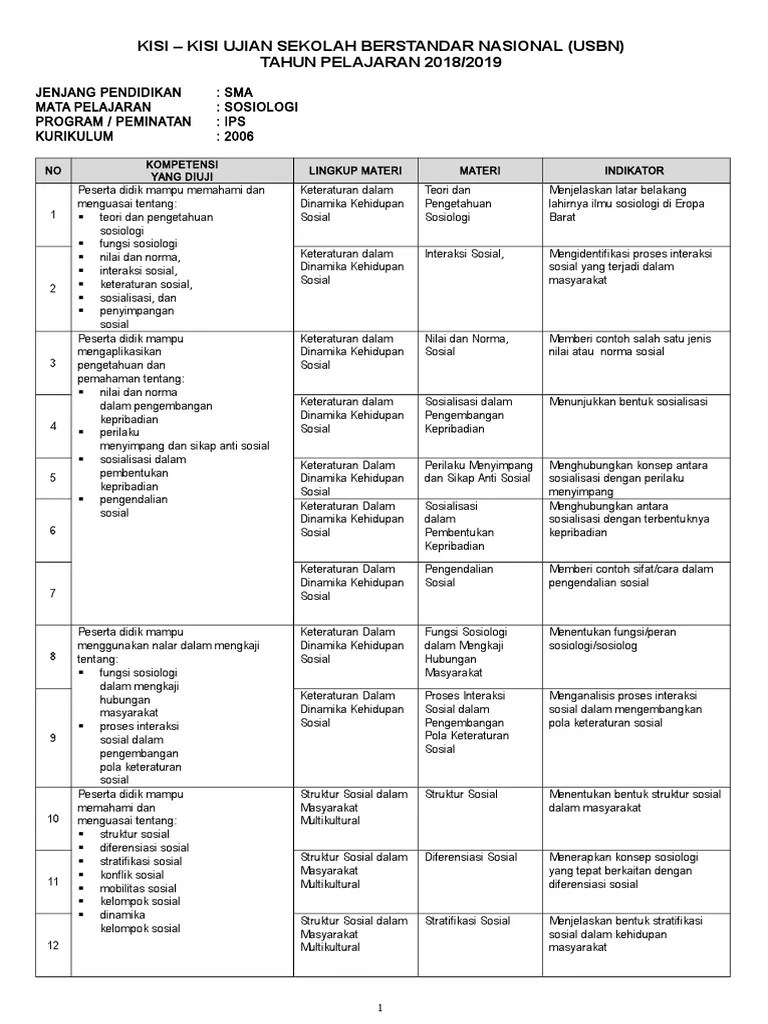 KISI – KISI UJIAN SEKOLAH BERSTANDAR NASIONAL (USBN)
TAHUN PELAJARAN 2018/2019

JENJANG PENDIDIKAN : SMA
MATA PELAJARAN : SOSIOLOGI
PROGRAM / PEMINATAN : IPS
KURIKULUM : 2006

| NO | KOMPETENSI YANG DIUJI | LINGKUP MATERI | MATERI | INDIKATOR |
|---|---|---|---|---|
| 1 | Peserta didik mampu memahami dan menguasai tentang: ▪ teori dan pengetahuan sosiologi ▪ fungsi sosiologi ▪ nilai dan norma, ▪ interaksi sosial, ▪ keteraturan sosial, ▪ sosialisasi, dan ▪ penyimpangan sosial | Keteraturan dalam Dinamika Kehidupan Sosial | Teori dan Pengetahuan Sosiologi | Menjelaskan latar belakang lahirnya ilmu sosiologi di Eropa Barat |
| 2 | | Keteraturan dalam Dinamika Kehidupan Sosial | Interaksi Sosial, | Mengidentifikasi proses interaksi sosial yang terjadi dalam masyarakat |
| 3 | Peserta didik mampu mengaplikasikan pengetahuan dan pemahaman tentang: ▪ nilai dan norma dalam pengembangan kepribadian ▪ perilaku menyimpang dan sikap anti sosial ▪ sosialisasi dalam pembentukan kepribadian ▪ pengendalian sosial | Keteraturan dalam Dinamika Kehidupan Sosial | Nilai dan Norma, Sosial | Memberi contoh salah satu jenis nilai atau norma sosial |
| 4 | | Keteraturan dalam Dinamika Kehidupan Sosial | Sosialisasi dalam Pengembangan Kepribadian | Menunjukkan bentuk sosialisasi |
| 5 | | Keteraturan Dalam Dinamika Kehidupan Sosial | Perilaku Menyimpang dan Sikap Anti Sosial | Menghubungkan konsep antara sosialisasi dengan perilaku menyimpang |
| 6 | | Keteraturan Dalam Dinamika Kehidupan Sosial | Sosialisasi dalam Pembentukan Kepribadian | Menghubungkan antara sosialisasi dengan terbentuknya kepribadian |
| 7 | | Keteraturan Dalam Dinamika Kehidupan Sosial | Pengendalian Sosial | Memberi contoh sifat/cara dalam pengendalian sosial |
| 8 | Peserta didik mampu menggunakan nalar dalam mengkaji tentang: ▪ fungsi sosiologi dalam mengkaji hubungan masyarakat ▪ proses interaksi sosial dalam pengembangan pola keteraturan sosial | Keteraturan Dalam Dinamika Kehidupan Sosial | Fungsi Sosiologi dalam Mengkaji Hubungan Masyarakat | Menentukan fungsi/peran sosiologi/sosiolog |
| 9 | | Keteraturan Dalam Dinamika Kehidupan Sosial | Proses Interaksi Sosial dalam Pengembangan Pola Keteraturan Sosial | Menganalisis proses interaksi sosial dalam mengembangkan pola keteraturan sosial |
| 10 | Peserta didik mampu memahami dan menguasai tentang: ▪ struktur sosial ▪ diferensiasi sosial ▪ stratifikasi sosial ▪ konflik sosial ▪ mobilitas sosial ▪ kelompok sosial ▪ dinamika kelompok sosial | Struktur Sosial dalam Masyarakat Multikultural | Struktur Sosial | Menentukan bentuk struktur sosial dalam masyarakat |
| 11 | | Struktur Sosial dalam Masyarakat Multikultural | Diferensiasi Sosial | Menerapkan konsep sosiologi yang tepat berkaitan dengan diferensiasi sosial |
| 12 | | Struktur Sosial dalam Masyarakat Multikultural | Stratifikasi Sosial | Menjelaskan bentuk stratifikasi sosial dalam kehidupan masyarakat |

1